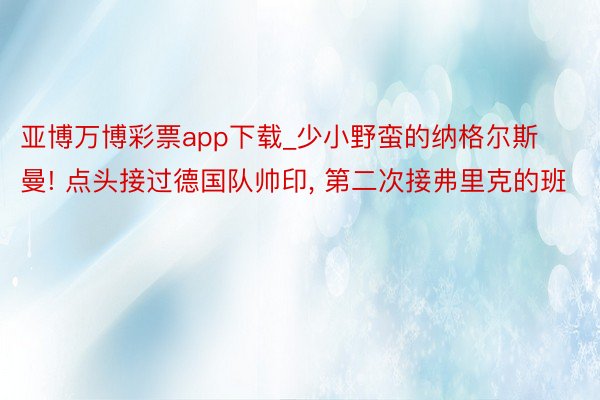 亚博万博彩票app下载_少小野蛮的纳格尔斯曼! 点头接过德国队帅印, 第二次接弗里克的班